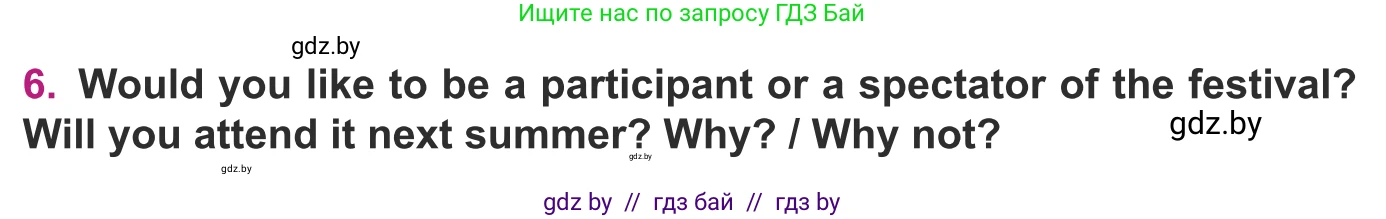 Ищите нас по запросу ГДЗ Бай

gdz.by

6. Would you like to be a participant or a spectator of the festival? Will you attend it next summer? Why? / Why not?

gdz.by

gdz.by

gdz.by

gdz by // гдз бай // гдз by